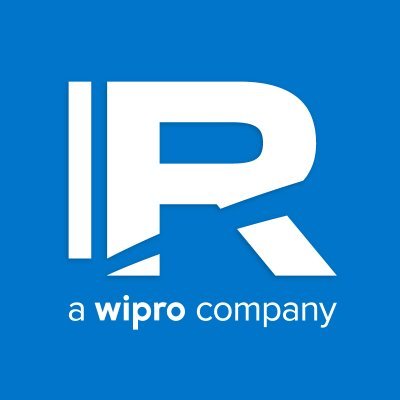 R
a wipro company